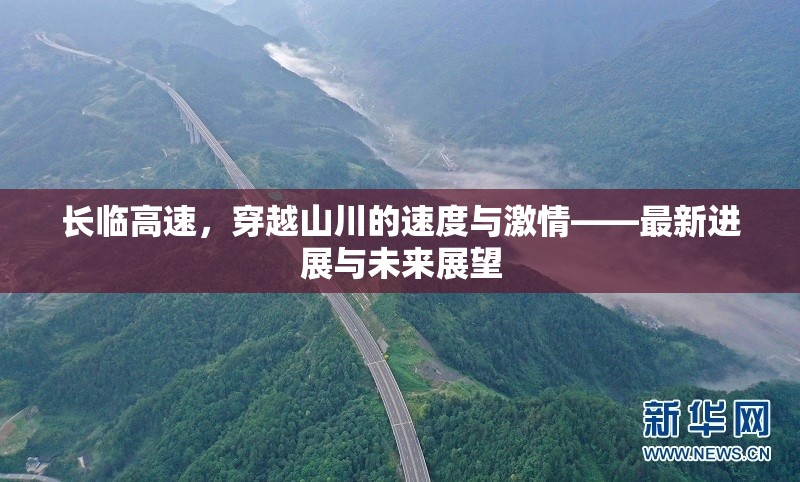 长临高速，穿越山川的速度与激情——最新进展与未来展望

新华网
WWW.NEWS.CN